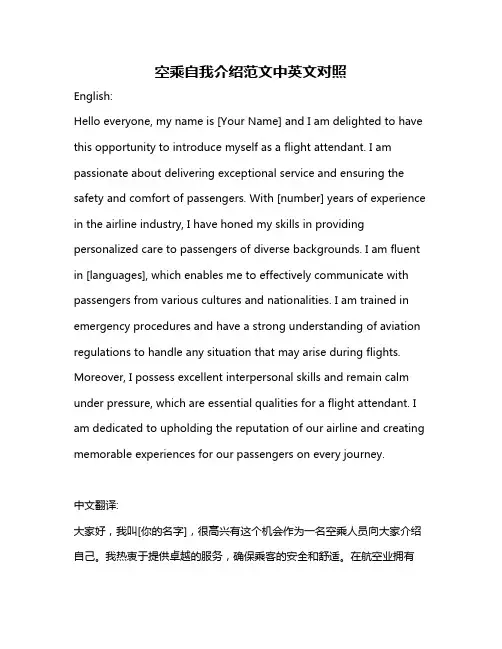 空乘自我介绍范文中英文对照

English:

Hello everyone, my name is [Your Name] and I am delighted to have this opportunity to introduce myself as a flight attendant. I am passionate about delivering exceptional service and ensuring the safety and comfort of passengers. With [number] years of experience in the airline industry, I have honed my skills in providing personalized care to passengers of diverse backgrounds. I am fluent in [languages], which enables me to effectively communicate with passengers from various cultures and nationalities. I am trained in emergency procedures and have a strong understanding of aviation regulations to handle any situation that may arise during flights. Moreover, I possess excellent interpersonal skills and remain calm under pressure, which are essential qualities for a flight attendant. I am dedicated to upholding the reputation of our airline and creating memorable experiences for our passengers on every journey.

中文翻译:

大家好，我叫[你的名字]，很高兴有这个机会作为一名空乘人员向大家介绍自己。我热衷于提供卓越的服务，确保乘客的安全和舒适。在航空业拥有